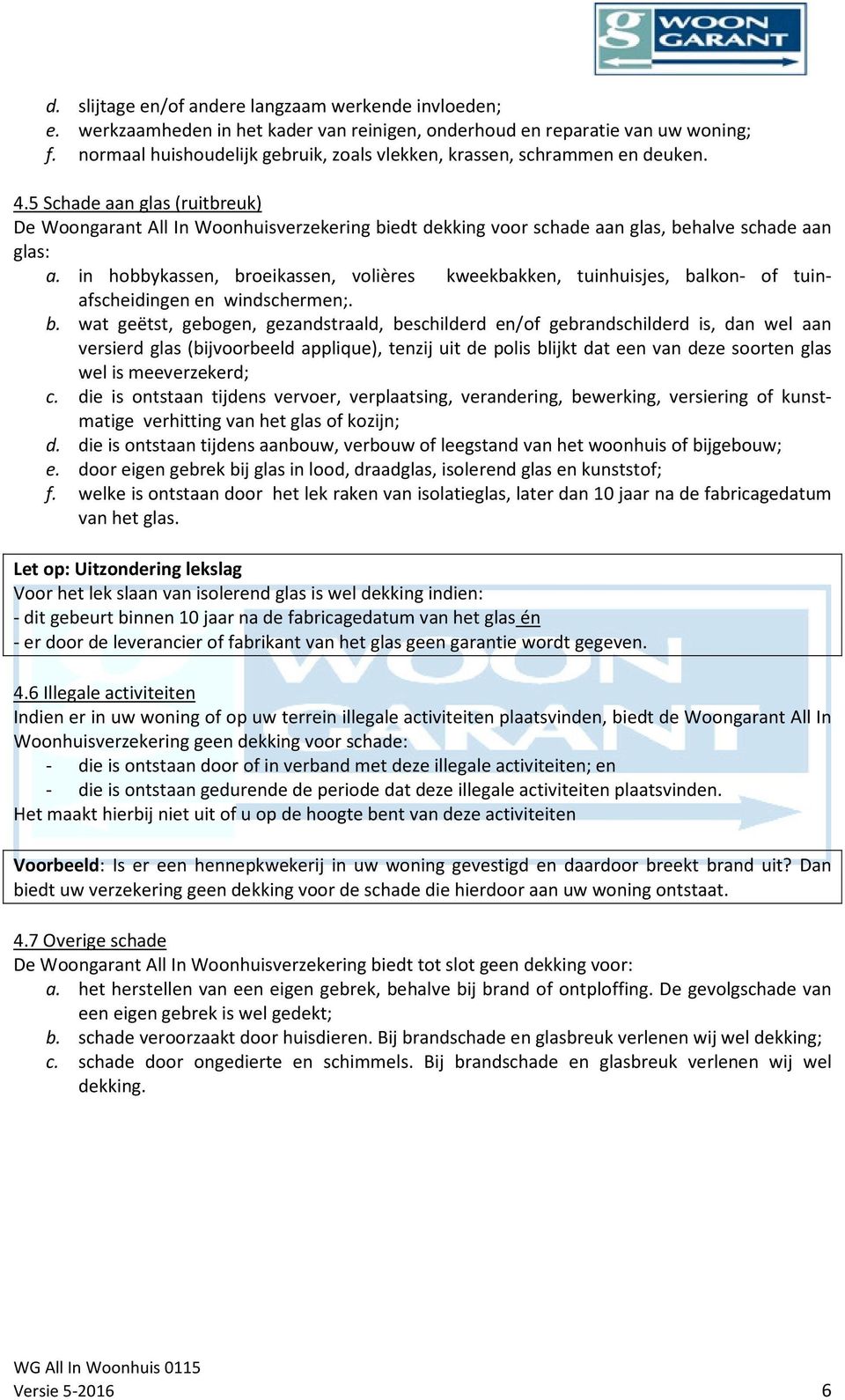 WOON GARANT

d. slijtage en/of andere langzaam werkende invloeden;
e. werkzaamheden in het kader van reinigen, onderhoud en reparatie van uw woning;
f. normaal huishoudelijk gebruik, zoals vlekken, krassen, schrammen en deuken.

4.5 Schade aan glas (ruitbreuk)
De Woongarant All In Woonhuisverzekering biedt dekking voor schade aan glas, behalve schade aan glas:
a. in hobbykassen, broeikassen, volières kweekbakken, tuinhuisjes, balkon- of tuinafscheidingen en windschermen;.
b. wat geëtst, gebogen, gezandstraald, beschilderd en/of gebrandschilderd is, dan wel aan versierd glas (bijvoorbeeld applique), tenzij uit de polis blijkt dat een van deze soorten glas wel is meeverzekerd;
c. die is ontstaan tijdens vervoer, verplaatsing, verandering, bewerking, versiering of kunstmatige verhitting van het glas of kozijn;
d. die is ontstaan tijdens aanbouw, verbouw of leegstand van het woonhuis of bijgebouw;
e. door eigen gebrek bij glas in lood, draadglas, isolerend glas en kunststof;
f. welke is ontstaan door het lek raken van isolatieglas, later dan 10 jaar na de fabricagedatum van het glas.

Let op: Uitzondering lekslag
Voor het lek slaan van isolerend glas is wel dekking indien:
- dit gebeurt binnen 10 jaar na de fabricagedatum van het glas én
- er door de leverancier of fabrikant van het glas geen garantie wordt gegeven.

4.6 Illegale activiteiten
Indien er in uw woning of op uw terrein illegale activiteiten plaatsvinden, biedt de Woongarant All In Woonhuisverzekering geen dekking voor schade:
- die is ontstaan door of in verband met deze illegale activiteiten; en
- die is ontstaan gedurende de periode dat deze illegale activiteiten plaatsvinden.
Het maakt hierbij niet uit of u op de hoogte bent van deze activiteiten

Voorbeeld: Is er een hennepkwekerij in uw woning gevestigd en daardoor breekt brand uit? Dan biedt uw verzekering geen dekking voor de schade die hierdoor aan uw woning ontstaat.

4.7 Overige schade
De Woongarant All In Woonhuisverzekering biedt tot slot geen dekking voor:
a. het herstellen van een eigen gebrek, behalve bij brand of ontploffing. De gevolgschade van een eigen gebrek is wel gedekt;
b. schade veroorzaakt door huisdieren. Bij brandschade en glasbreuk verlenen wij wel dekking;
c. schade door ongedierte en schimmels. Bij brandschade en glasbreuk verlenen wij wel dekking.

WG All In Woonhuis 0115
Versie 5-2016
6